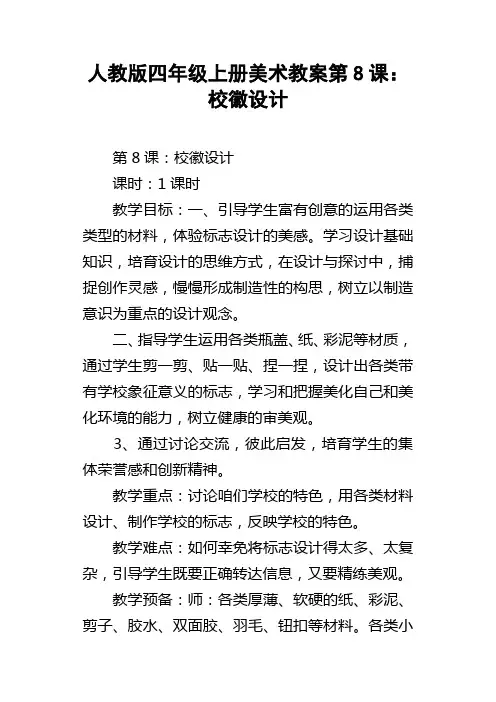 人教版四年级上册美术教案第 8 课：校徽设计

第 8 课：校徽设计

课时：1 课时

教学目标：一、引导学生富有创意的运用各类类型的材料，体验标志设计的美感。学习设计基础知识，培育设计的思维方式，在设计与探讨中，捕捉创作灵感，慢慢形成制造性的构思，树立以制造意识为重点的设计观念。

二、指导学生运用各类瓶盖、纸、彩泥等材质，通过学生剪一剪、贴一贴、捏一捏，设计出各类带有学校象征意义的标志，学习和把握美化自己和美化环境的能力，树立健康的审美观。

3、通过讨论交流，彼此启发，培育学生的集体荣誉感和创新精神。

教学重点：讨论咱们学校的特色，用各类材料设计、制作学校的标志，反映学校的特色。

教学难点：如何幸免将标志设计得太多、太复杂，引导学生既要正确转达信息，又要精练美观。

教学预备：师：各类厚薄、软硬的纸、彩泥、剪子、胶水、双面胶、羽毛、钮扣等材料。各类小